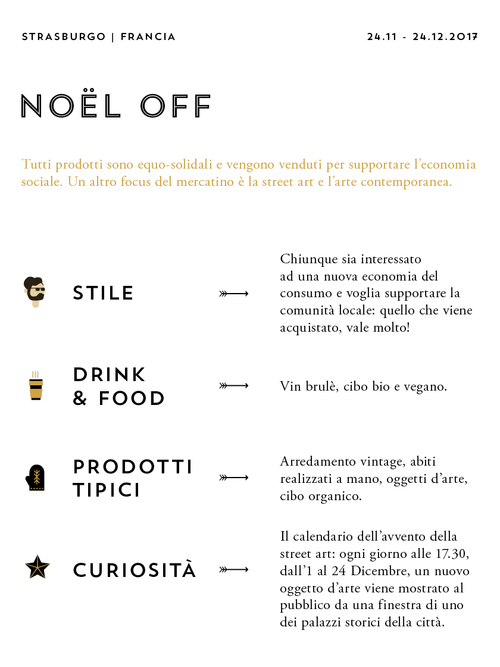 STRASBURGO | FRANCIA

24.11 - 24.12.2017

NOËL OFF

Tutti prodotti sono equo-solidali e vengono venduti per supportare l'economia sociale. Un altro focus del mercatino è la street art e l'arte contemporanea.

STILE

Chiunque sia interessato ad una nuova economia del consumo e voglia supportare la comunità locale: quello che viene acquistato, vale molto!

DRINK & FOOD

Vin brulè, cibo bio e vegano.

PRODOTTI TIPICI

Arredamento vintage, abiti realizzati a mano, oggetti d'arte, cibo organico.

CURIOSITÀ

Il calendario dell'avvento della street art: ogni giorno alle 17.30, dall'1 al 24 Dicembre, un nuovo oggetto d'arte viene mostrato al pubblico da una finestra di uno dei palazzi storici della città.